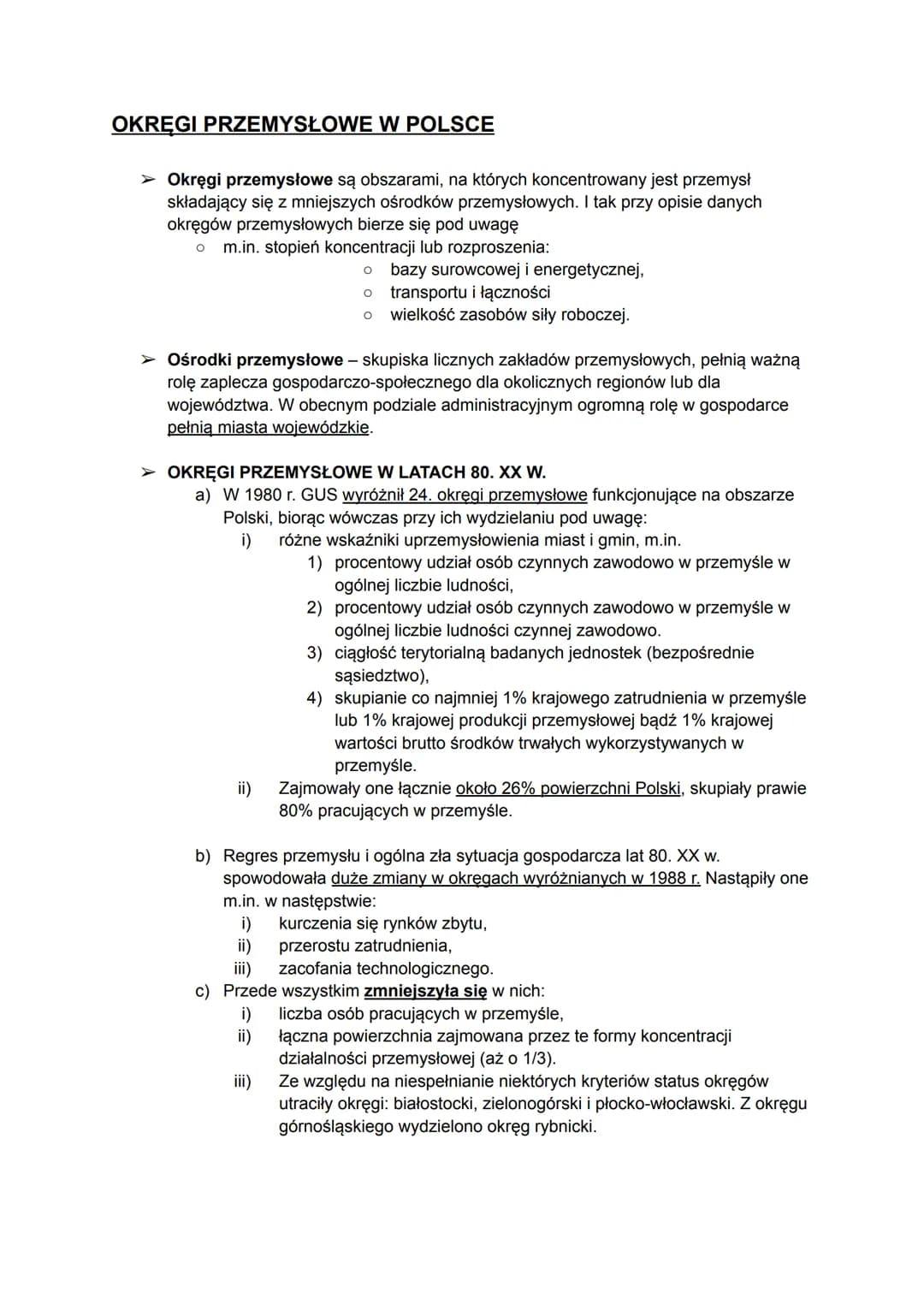 OKRĘGI PRZEMYSŁOWE W POLSCE

➢ Okręgi przemysłowe są obszarami, na których koncentrowany jest przemysł składający się z mniejszych ośrodków przemysłowych. I tak przy opisie danych okręgów przemysłowych bierze się pod uwagę
○ m.in. stopień koncentracji lub rozproszenia:
○ bazy surowcowej i energetycznej,
○ transportu i łączności
○ wielkość zasobów siły roboczej.

➢ Ośrodki przemysłowe – skupiska licznych zakładów przemysłowych, pełnią ważną rolę zaplecza gospodarczo-społecznego dla okolicznych regionów lub dla województwa. W obecnym podziale administracyjnym ogromną rolę w gospodarce pełnią miasta wojewódzkie.

➢ OKRĘGI PRZEMYSŁOWE W LATACH 80. XX W.
a) W 1980 r. GUS wyróżnił 24. okręgi przemysłowe funkcjonujące na obszarze Polski, biorąc wówczas przy ich wydzielaniu pod uwagę:
i) różne wskaźniki uprzemysłowienia miast i gmin, m.in.
1) procentowy udział osób czynnych zawodowo w przemyśle w ogólnej liczbie ludności,
2) procentowy udział osób czynnych zawodowo w przemyśle w ogólnej liczbie ludności czynnej zawodowo.
3) ciągłość terytorialną badanych jednostek (bezpośrednie sąsiedztwo),
4) skupianie co najmniej 1% krajowego zatrudnienia w przemyśle lub 1% krajowej produkcji przemysłowej bądź 1% krajowej wartości brutto środków trwałych wykorzystywanych w przemyśle.
ii) Zajmowały one łącznie około 26% powierzchni Polski, skupiały prawie 80% pracujących w przemyśle.

b) Regres przemysłu i ogólna zła sytuacja gospodarcza lat 80. XX w. spowodowała duże zmiany w okręgach wyróżnianych w 1988 r. Nastąpiły one m.in. w następstwie:
i) kurczenia się rynków zbytu,
ii) przerostu zatrudnienia,
iii) zacofania technologicznego.
c) Przede wszystkim zmniejszyła się w nich:
i) liczba osób pracujących w przemyśle,
ii) łączna powierzchnia zajmowana przez te formy koncentracji działalności przemysłowej (aż o 1/3).
iii) Ze względu na niespełnianie niektórych kryteriów status okręgów utraciły okręgi: białostocki, zielonogórski i płocko-włocławski. Z okręgu górnośląskiego wydzielono okręg rybnicki.